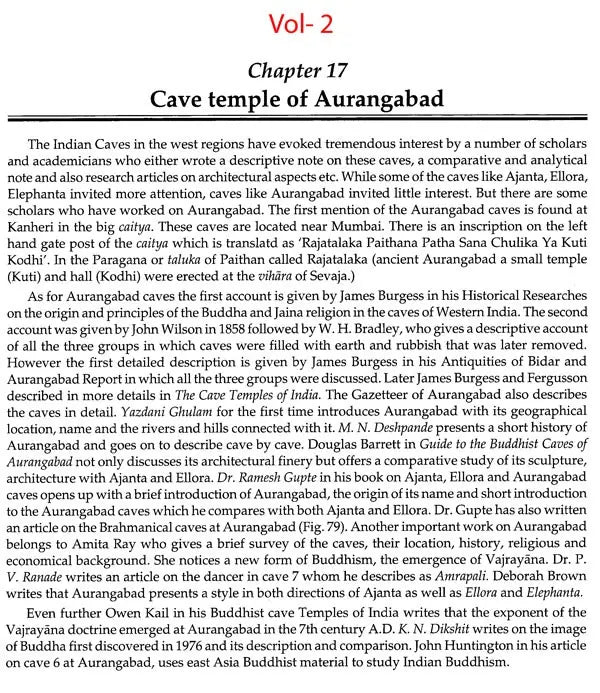 Vol- 2

Chapter 17
Cave temple of Aurangabad

The Indian Caves in the west regions have evoked tremendous interest by a number of scholars and academicians who either wrote a descriptive note on these caves, a comparative and analytical note and also research articles on architectural aspects etc. While some of the caves like Ajanta, Ellora, Elephanta invited more attention, caves like Aurangabad invited little interest. But there are some scholars who have worked on Aurangabad. The first mention of the Aurangabad caves is found at Kanheri in the big caitya. These caves are located near Mumbai. There is an inscription on the left hand gate post of the caitya which is translatd as 'Rajatalaka Paithana Patha Sana Chulika Ya Kuti Kodhi'. In the Paragana or taluka of Paithan called Rajatalaka (ancient Aurangabad a small temple (Kuti) and hall (Kodhi) were erected at the vihāra of Sevaja.)

As for Aurangabad caves the first account is given by James Burgess in his Historical Researches on the origin and principles of the Buddha and Jaina religion in the caves of Western India. The second account was given by John Wilson in 1858 followed by W. H. Bradley, who gives a descriptive account of all the three groups in which caves were filled with earth and rubbish that was later removed. However the first detailed description is given by James Burgess in his Antiquities of Bidar and Aurangabad Report in which all the three groups were discussed. Later James Burgess and Fergusson described in more details in The Cave Temples of India. The Gazetteer of Aurangabad also describes the caves in detail. Yazdani Ghulam for the first time introduces Aurangabad with its geographical location, name and the rivers and hills connected with it. M. N. Deshpande presents a short history of Aurangabad and goes on to describe cave by cave. Douglas Barrett in Guide to the Buddhist Caves of Aurangabad not only discusses its architectural finery but offers a comparative study of its sculpture, architecture with Ajanta and Ellora. Dr. Ramesh Gupte in his book on Ajanta, Ellora and Aurangabad caves opens up with a brief introduction of Aurangabad, the origin of its name and short introduction to the Aurangabad caves which he compares with both Ajanta and Ellora. Dr. Gupte has also written an article on the Brahmanical caves at Aurangabad (Fig. 79). Another important work on Aurangabad belongs to Amita Ray who gives a brief survey of the caves, their location, history, religious and economical background. She notices a new form of Buddhism, the emergence of Vajrayāna. Dr. P. V. Ranade writes an article on the dancer in cave 7 whom he describes as Amrapali. Deborah Brown writes that Aurangabad presents a style in both directions of Ajanta as well as Ellora and Elephanta.

Even further Owen Kail in his Buddhist cave Temples of India writes that the exponent of the Vajrayāna doctrine emerged at Aurangabad in the 7th century A.D. K. N. Dikshit writes on the image of Buddha first discovered in 1976 and its description and comparison. John Huntington in his article on cave 6 at Aurangabad, uses east Asia Buddhist material to study Indian Buddhism.